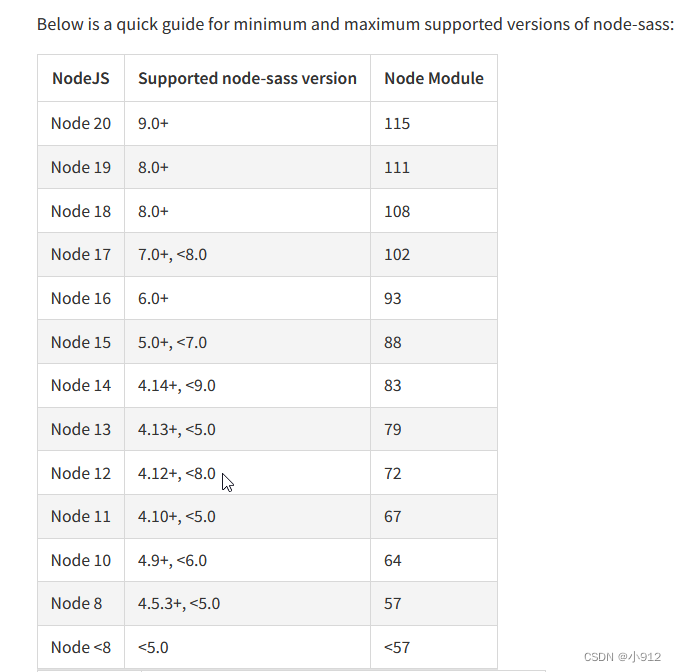 Below is a quick guide for minimum and maximum supported versions of node-sass:

| NodeJS | Supported node-sass version | Node Module |
|---|---|---|
| Node 20 | 9.0+ | 115 |
| Node 19 | 8.0+ | 111 |
| Node 18 | 8.0+ | 108 |
| Node 17 | 7.0+, <8.0 | 102 |
| Node 16 | 6.0+ | 93 |
| Node 15 | 5.0+, <7.0 | 88 |
| Node 14 | 4.14+, <9.0 | 83 |
| Node 13 | 4.13+, <5.0 | 79 |
| Node 12 | 4.12+, <8.0 | 72 |
| Node 11 | 4.10+, <5.0 | 67 |
| Node 10 | 4.9+, <6.0 | 64 |
| Node 8 | 4.5.3+, <5.0 | 57 |
| Node <8 | <5.0 | <57 |

CSDN @小912